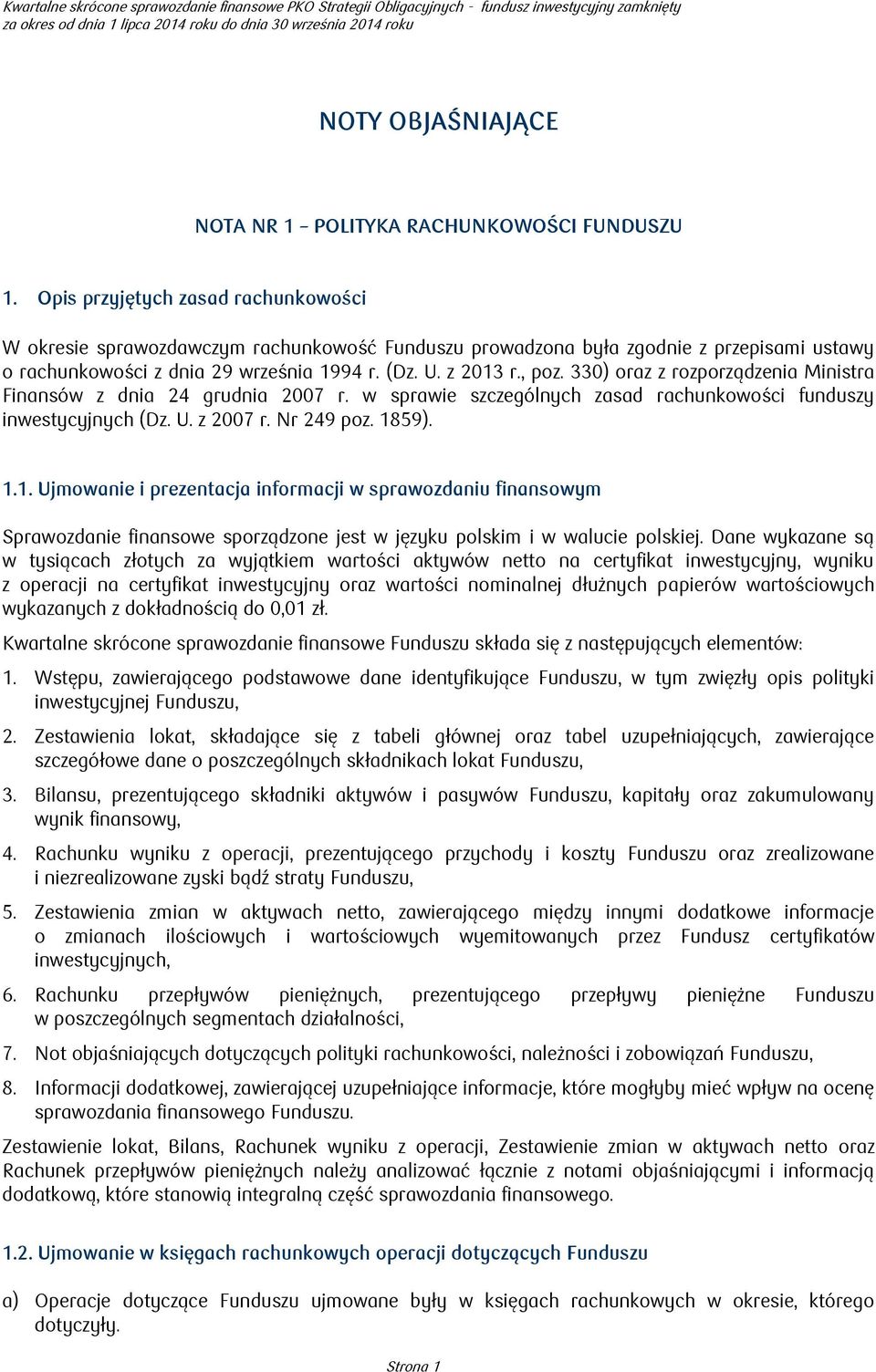 Kwartalne skrócone sprawozdanie finansowe PKO Strategii Obligacyjnych - fundusz inwestycyjny zamknięty
za okres od dnia 1 lipca 2014 roku do dnia 30 września 2014 roku

NOTY OBJAŚNIAJĄCE

NOTA NR 1 – POLITYKA RACHUNKOWOŚCI FUNDUSZU

1. Opis przyjętych zasad rachunkowości

W okresie sprawozdawczym rachunkowość Funduszu prowadzona była zgodnie z przepisami ustawy o rachunkowości z dnia 29 września 1994 r. (Dz. U. z 2013 r., poz. 330) oraz z rozporządzenia Ministra Finansów z dnia 24 grudnia 2007 r. w sprawie szczególnych zasad rachunkowości funduszy inwestycyjnych (Dz. U. z 2007 r. Nr 249 poz. 1859).

1.1. Ujmowanie i prezentacja informacji w sprawozdaniu finansowym

Sprawozdanie finansowe sporządzone jest w języku polskim i w walucie polskiej. Dane wykazane są w tysiącach złotych za wyjątkiem wartości aktywów netto na certyfikat inwestycyjny, wyniku z operacji na certyfikat inwestycyjny oraz wartości nominalnej dłużnych papierów wartościowych wykazanych z dokładnością do 0,01 zł.

Kwartalne skrócone sprawozdanie finansowe Funduszu składa się z następujących elementów:

1. Wstępu, zawierającego podstawowe dane identyfikujące Funduszu, w tym zwięzły opis polityki inwestycyjnej Funduszu,

2. Zestawienia lokat, składające się z tabeli głównej oraz tabel uzupełniających, zawierające szczegółowe dane o poszczególnych składnikach lokat Funduszu,

3. Bilansu, prezentującego składniki aktywów i pasywów Funduszu, kapitały oraz zakumulowany wynik finansowy,

4. Rachunku wyniku z operacji, prezentującego przychody i koszty Funduszu oraz zrealizowane i niezrealizowane zyski bądź straty Funduszu,

5. Zestawienia zmian w aktywach netto, zawierającego między innymi dodatkowe informacje o zmianach ilościowych i wartościowych wyemitowanych przez Fundusz certyfikatów inwestycyjnych,

6. Rachunku przepływów pieniężnych, prezentującego przepływy pieniężne Funduszu w poszczególnych segmentach działalności,

7. Not objaśniających dotyczących polityki rachunkowości, należności i zobowiązań Funduszu,

8. Informacji dodatkowej, zawierającej uzupełniające informacje, które mogłyby mieć wpływ na ocenę sprawozdania finansowego Funduszu.

Zestawienie lokat, Bilans, Rachunek wyniku z operacji, Zestawienie zmian w aktywach netto oraz Rachunek przepływów pieniężnych należy analizować łącznie z notami objaśniającymi i informacją dodatkową, które stanowią integralną część sprawozdania finansowego.

1.2. Ujmowanie w księgach rachunkowych operacji dotyczących Funduszu

a) Operacje dotyczące Funduszu ujmowane były w księgach rachunkowych w okresie, którego dotyczyły.

Strona 1